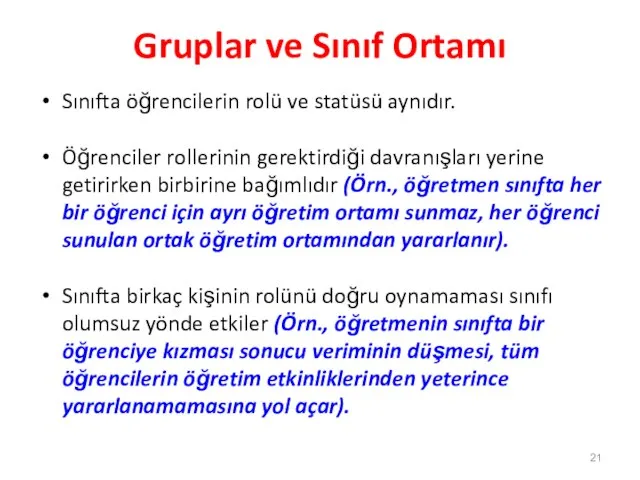 Gruplar ve Sınıf Ortamı

• Sınıfta öğrencilerin rolü ve statüsü aynıdır.

• Öğrenciler rollerinin gerektirdiği davranışları yerine getirirken birbirine bağımlıdır (Örn., öğretmen sınıfta her bir öğrenci için ayrı öğretim ortamı sunmaz, her öğrenci sunulan ortak öğretim ortamından yararlanır).

• Sınıfta birkaç kişinin rolünü doğru oynamaması sınıfı olumsuz yönde etkiler (Örn., öğretmenin sınıfta bir öğrenciye kızması sonucu veriminin düşmesi, tüm öğrencilerin öğretim etkinliklerinden yeterince yararlanamamasına yol açar).

21